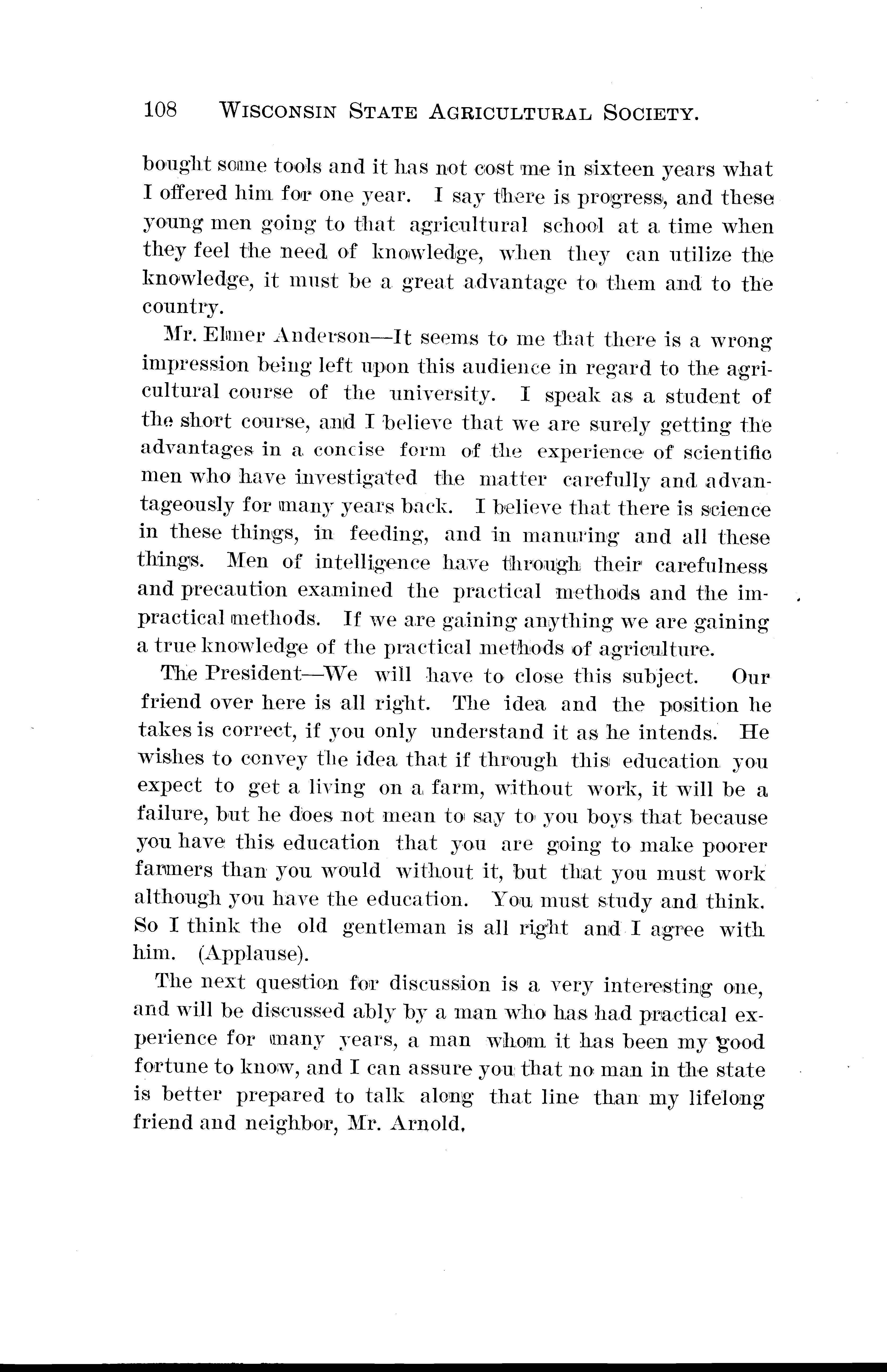 108 WISCONSIN STATE AGRICULTURAL SOCIETY.

bought some tools and it has not cost me in sixteen years what I offered him for one year. I say there is progress, and these young men going to that agricultural school at a time when they feel the need of knowledge, when they can utilize the knowledge, it must be a great advantage to them and to the country.

Mr. Elmer Anderson—It seems to me that there is a wrong impression being left upon this audience in regard to the agricultural course of the university. I speak as a student of the short course, and I believe that we are surely getting the advantages in a concise form of the experience of scientific men who have investigated the matter carefully and advantageously for many years back. I believe that there is science in these things, in feeding, and in manuring and all these things. Men of intelligence have through their carefulness and precaution examined the practical methods and the impractical methods. If we are gaining anything we are gaining a true knowledge of the practical methods of agriculture.

The President—We will have to close this subject. Our friend over here is all right. The idea and the position he takes is correct, if you only understand it as he intends. He wishes to convey the idea that if through this education you expect to get a living on a farm, without work, it will be a failure, but he does not mean to say to you boys that because you have this education that you are going to make poorer farmers than you would without it, but that you must work although you have the education. You must study and think. So I think the old gentleman is all right and I agree with him. (Applause).

The next question for discussion is a very interesting one, and will be discussed ably by a man who has had practical experience for many years, a man whom it has been my good fortune to know, and I can assure you that no man in the state is better prepared to talk along that line than my lifelong friend and neighbor, Mr. Arnold.